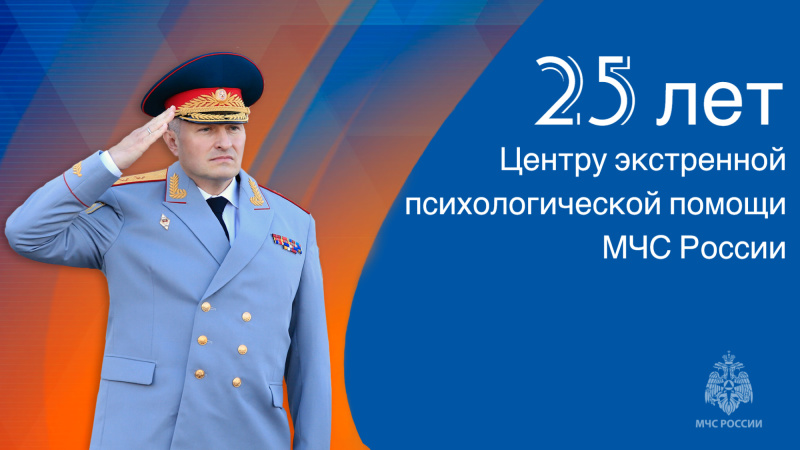 25 лет
Центру экстренной психологической помощи МЧС России

МЧС РОССИИ